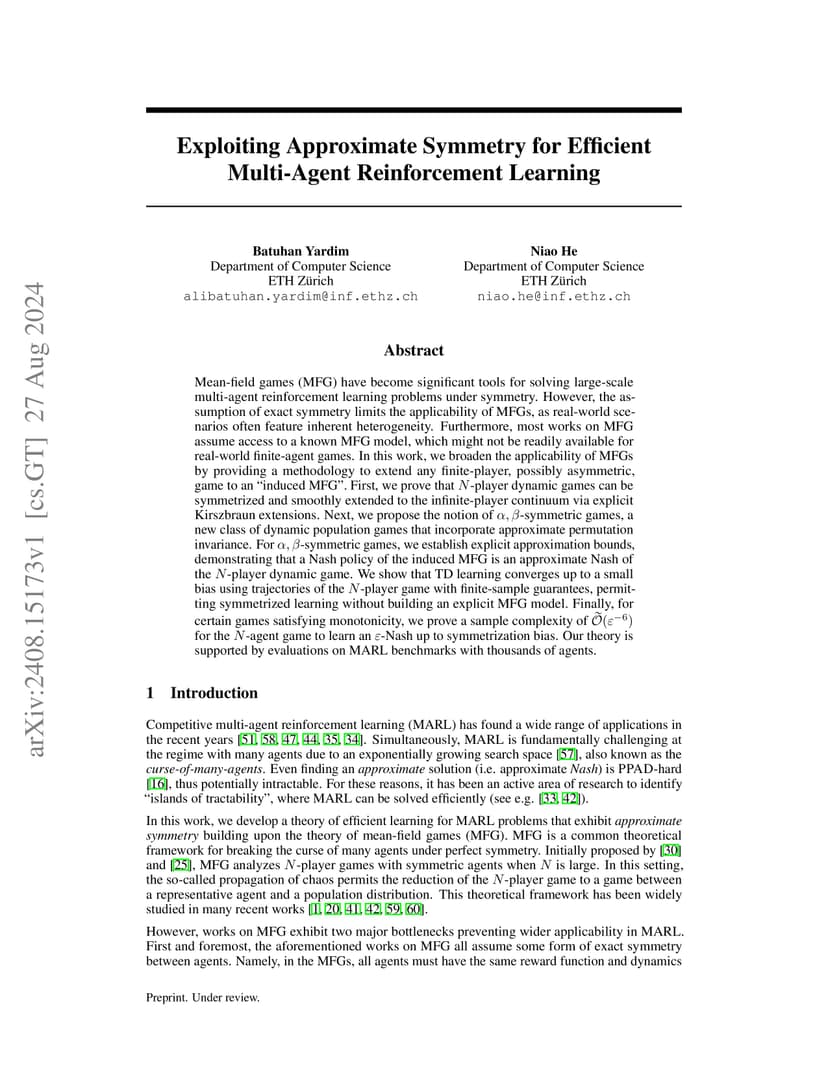 arXiv:2408.15173v1 [cs.GT] 27 Aug 2024

Exploiting Approximate Symmetry for Efficient Multi-Agent Reinforcement Learning

Batuhan Yardim
Department of Computer Science
ETH Zürich
alibatuhan.yardim@inf.ethz.ch

Niao He
Department of Computer Science
ETH Zürich
niao.he@inf.ethz.ch

Abstract

Mean-field games (MFG) have become significant tools for solving large-scale multi-agent reinforcement learning problems under symmetry. However, the assumption of exact symmetry limits the applicability of MFGs, as real-world scenarios often feature inherent heterogeneity. Furthermore, most works on MFG assume access to a known MFG model, which might not be readily available for real-world finite-agent games. In this work, we broaden the applicability of MFGs by providing a methodology to extend any finite-player, possibly asymmetric, game to an "induced MFG". First, we prove that $N$-player dynamic games can be symmetrized and smoothly extended to the infinite-player continuum via explicit Kirszbraun extensions. Next, we propose the notion of $\alpha, \beta$-symmetric games, a new class of dynamic population games that incorporate approximate permutation invariance. For $\alpha, \beta$-symmetric games, we establish explicit approximation bounds, demonstrating that a Nash policy of the induced MFG is an approximate Nash of the $N$-player dynamic game. We show that TD learning converges up to a small bias using trajectories of the $N$-player game with finite-sample guarantees, permitting symmetrized learning without building an explicit MFG model. Finally, for certain games satisfying monotonicity, we prove a sample complexity of $\widetilde{\mathcal{O}}(\varepsilon^{-6})$ for the $N$-agent game to learn an $\varepsilon$-Nash up to symmetrization bias. Our theory is supported by evaluations on MARL benchmarks with thousands of agents.

1 Introduction

Competitive multi-agent reinforcement learning (MARL) has found a wide range of applications in the recent years [51, 58, 47, 44, 35, 34]. Simultaneously, MARL is fundamentally challenging at the regime with many agents due to an exponentially growing search space [57], also known as the curse-of-many-agents. Even finding an approximate solution (i.e. approximate Nash) is PPAD-hard [16], thus potentially intractable. For these reasons, it has been an active area of research to identify "islands of tractability", where MARL can be solved efficiently (see e.g. [33, 42]).

In this work, we develop a theory of efficient learning for MARL problems that exhibit approximate symmetry building upon the theory of mean-field games (MFG). MFG is a common theoretical framework for breaking the curse of many agents under perfect symmetry. Initially proposed by [30] and [25], MFG analyzes $N$-player games with symmetric agents when $N$ is large. In this setting, the so-called propagation of chaos permits the reduction of the $N$-player game to a game between a representative agent and a population distribution. This theoretical framework has been widely studied in many recent works [1, 20, 41, 42, 59, 60].

However, works on MFG exhibit two major bottlenecks preventing wider applicability in MARL. First and foremost, the aforementioned works on MFG all assume some form of exact symmetry between agents. Namely, in the MFGs, all agents must have the same reward function and dynamics

Preprint. Under review.